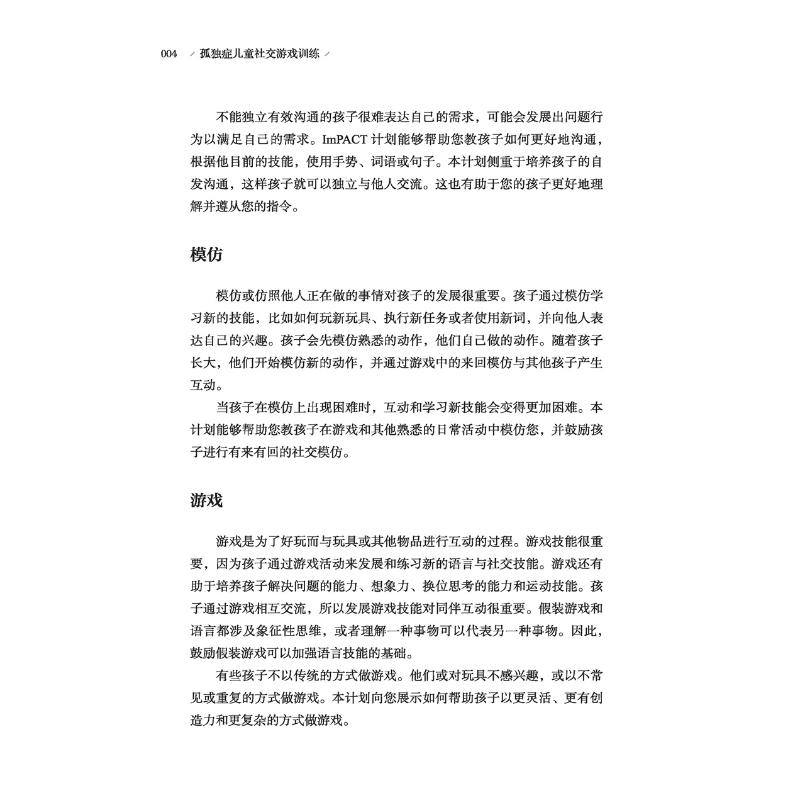 004 孤独症儿童社交游戏训练

不能独立有效沟通的孩子很难表达自己的需求，可能会发展出问题行为以满足自己的需求。ImPACT 计划能够帮助您教孩子如何更好地沟通，根据他目前的技能，使用手势、词语或句子。本计划侧重于培养孩子的自发沟通，这样孩子就可以独立与他人交流。这也有助于您的孩子更好地理解并遵从您的指令。

模仿

模仿或仿照他人正在做的事情对孩子的发展很重要。孩子通过模仿学习新的技能，比如如何玩新玩具、执行新任务或者使用新词，并向他人表达自己的兴趣。孩子会先模仿熟悉的动作，他们自己做的动作。随着孩子长大，他们开始模仿新的动作，并通过游戏中的来回模仿与其他孩子产生互动。

当孩子在模仿上出现困难时，互动和学习新技能会变得更加困难。本计划能够帮助您教孩子在游戏和其他熟悉的日常活动中模仿您，并鼓励孩子进行有来有回的社交模仿。

游戏

游戏是为了好玩而与玩具或其他物品进行互动的过程。游戏技能很重要，因为孩子通过游戏活动来发展和练习新的语言与社交技能。游戏还有助于培养孩子解决问题的能力、想象力、换位思考的能力和运动技能。孩子通过游戏相互交流，所以发展游戏技能对同伴互动很重要。假装游戏和语言都涉及象征性思维，或者理解一种事物可以代表另一种事物。因此，鼓励假装游戏可以加强语言技能的基础。

有些孩子不以传统的方式做游戏。他们或对玩具不感兴趣，或以不常见或重复的方式做游戏。本计划向您展示如何帮助孩子以更灵活、更有创造力和更复杂的方式做游戏。